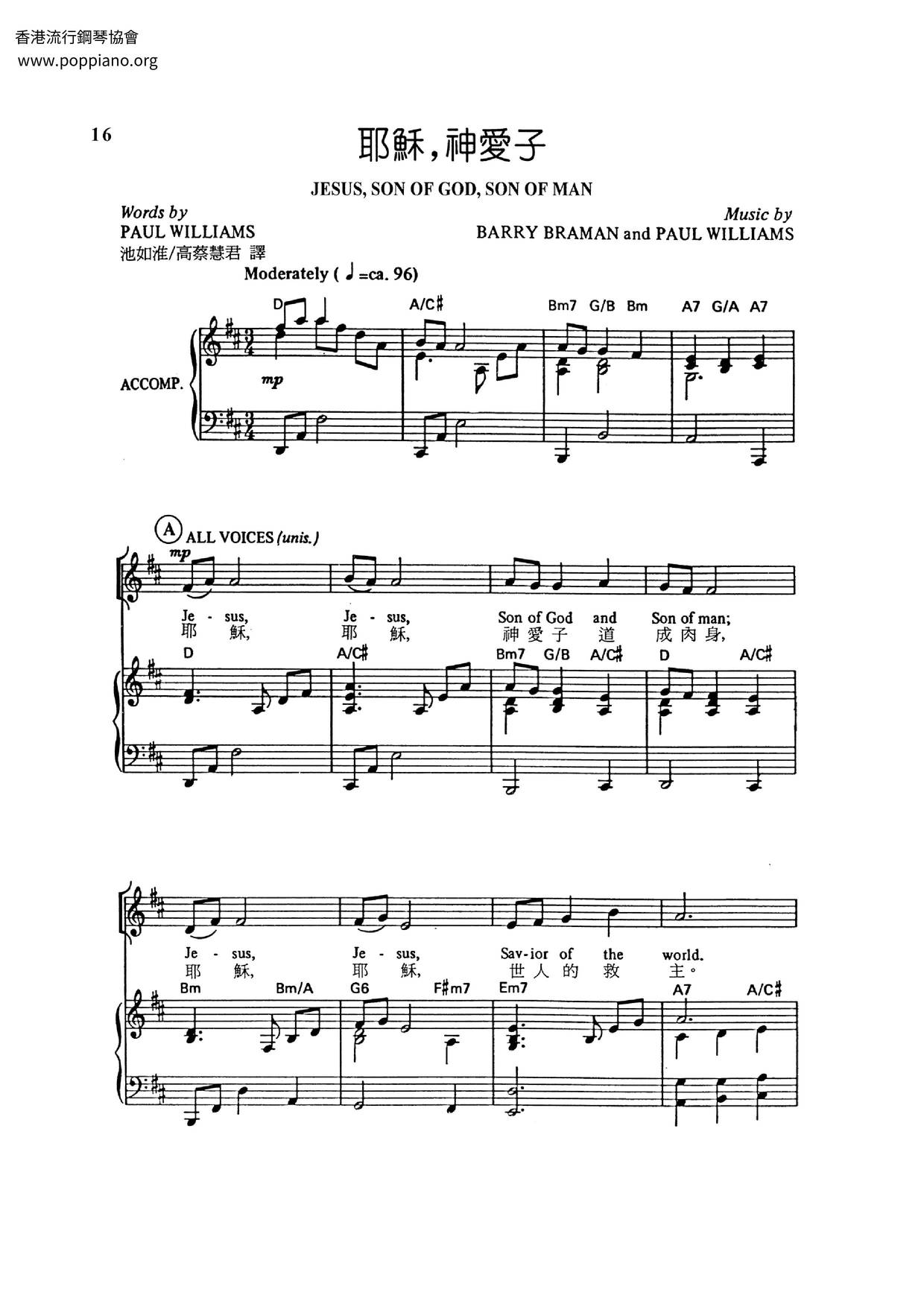 香港流行鋼琴協會
www.poppiano.org

16

耶穌，神愛子

JESUS, SON OF GOD, SON OF MAN

Words by
PAUL WILLIAMS
池如淮/高蔡慧君 譯

Music by
BARRY BRAMAN and PAUL WILLIAMS

Moderately ( ♩ =ca. 96)

D A/C♯ Bm7 G/B Bm A7 G/A A7

ACCOMP.

mp

A ALL VOICES (unis.)

mp

Je - sus, Je - sus, Son of God and Son of man;
耶 穌， 耶 穌， 神 愛 子 道 成 肉 身，

D A/C♯ Bm7 G/B A/C♯ D A/C♯

Je - sus, Je - sus, Sav-ior of the world.
耶 穌， 耶 穌， 世 人 的 救 主。

Bm Bm/A G6 F♯m7 Em7 A7 A/C♯